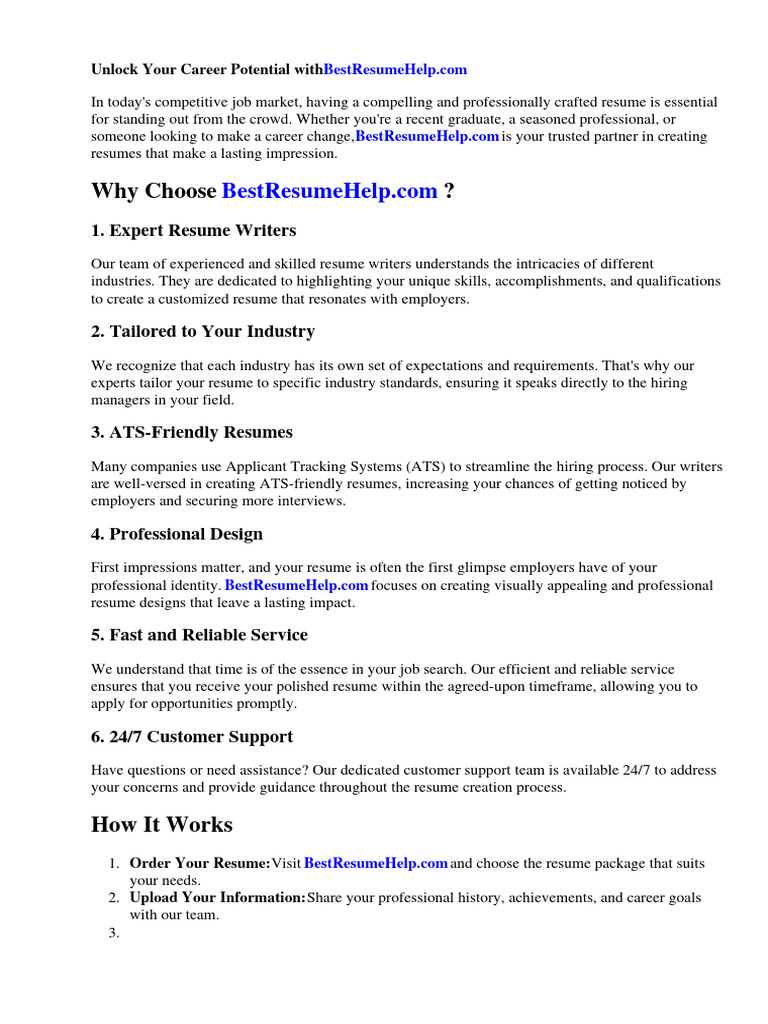 Unlock Your Career Potential withBestResumeHelp.com

In today's competitive job market, having a compelling and professionally crafted resume is essential for standing out from the crowd. Whether you're a recent graduate, a seasoned professional, or someone looking to make a career change,BestResumeHelp.com is your trusted partner in creating resumes that make a lasting impression.

Why Choose BestResumeHelp.com ?

1. Expert Resume Writers

Our team of experienced and skilled resume writers understands the intricacies of different industries. They are dedicated to highlighting your unique skills, accomplishments, and qualifications to create a customized resume that resonates with employers.

2. Tailored to Your Industry

We recognize that each industry has its own set of expectations and requirements. That's why our experts tailor your resume to specific industry standards, ensuring it speaks directly to the hiring managers in your field.

3. ATS-Friendly Resumes

Many companies use Applicant Tracking Systems (ATS) to streamline the hiring process. Our writers are well-versed in creating ATS-friendly resumes, increasing your chances of getting noticed by employers and securing more interviews.

4. Professional Design

First impressions matter, and your resume is often the first glimpse employers have of your professional identity. BestResumeHelp.com focuses on creating visually appealing and professional resume designs that leave a lasting impact.

5. Fast and Reliable Service

We understand that time is of the essence in your job search. Our efficient and reliable service ensures that you receive your polished resume within the agreed-upon timeframe, allowing you to apply for opportunities promptly.

6. 24/7 Customer Support

Have questions or need assistance? Our dedicated customer support team is available 24/7 to address your concerns and provide guidance throughout the resume creation process.

How It Works

1. Order Your Resume:Visit BestResumeHelp.com and choose the resume package that suits your needs.
2. Upload Your Information:Share your professional history, achievements, and career goals with our team.
3.